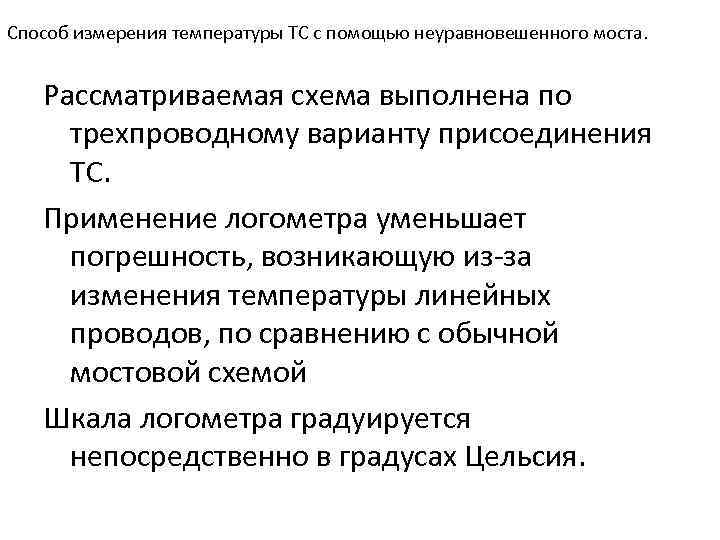 Способ измерения температуры ТС с помощью неуравновешенного моста.

Рассматриваемая схема выполнена по трехпроводному варианту присоединения ТС.

Применение логометра уменьшает погрешность, возникающую из-за изменения температуры линейных проводов, по сравнению с обычной мостовой схемой

Шкала логометра градуируется непосредственно в градусах Цельсия.